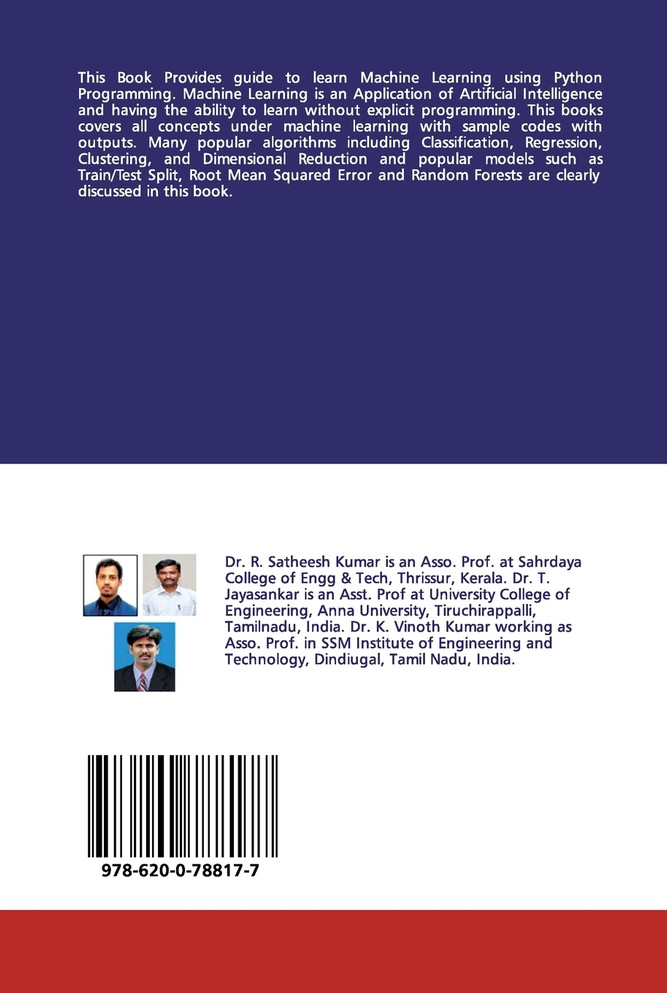 This Book Provides guide to learn Machine Learning using Python Programming. Machine Learning is an Application of Artificial Intelligence and having the ability to learn without explicit programming. This books covers all concepts under machine learning with sample codes with outputs. Many popular algorithms including Classification, Regression, Clustering, and Dimensional Reduction and popular models such as Train/Test Split, Root Mean Squared Error and Random Forests are clearly discussed in this book.

Dr. R. Satheesh Kumar is an Asso. Prof. at Sahrdaya College of Engg & Tech, Thrissur, Kerala. Dr. T. Jayasankar is an Asst. Prof at University College of Engineering, Anna University, Tiruchirappalli, Tamilnadu, India. Dr. K. Vinoth Kumar working as Asso. Prof. in SSM Institute of Engineering and Technology, Dindiugal, Tamil Nadu, India.

978-620-0-78817-7